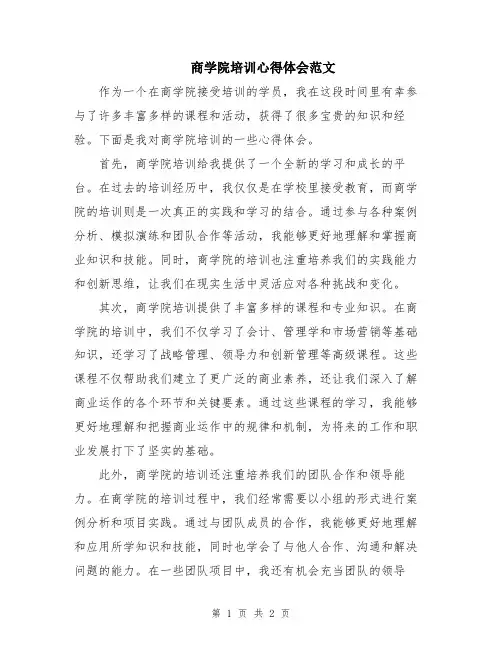 商学院培训心得体会范文

作为一个在商学院接受培训的学员，我在这段时间里有幸参与了许多丰富多样的课程和活动，获得了很多宝贵的知识和经验。下面是我对商学院培训的一些心得体会。

首先，商学院培训给我提供了一个全新的学习和成长的平台。在过去的培训经历中，我仅仅是在学校里接受教育，而商学院的培训则是一次真正的实践和学习的结合。通过参与各种案例分析、模拟演练和团队合作等活动，我能够更好地理解和掌握商业知识和技能。同时，商学院的培训也注重培养我们的实践能力和创新思维，让我们在现实生活中灵活应对各种挑战和变化。

其次，商学院培训提供了丰富多样的课程和专业知识。在商学院的培训中，我们不仅学习了会计、管理学和市场营销等基础知识，还学习了战略管理、领导力和创新管理等高级课程。这些课程不仅帮助我们建立了更广泛的商业素养，还让我们深入了解商业运作的各个环节和关键要素。通过这些课程的学习，我能够更好地理解和把握商业运作中的规律和机制，为将来的工作和职业发展打下了坚实的基础。

此外，商学院的培训还注重培养我们的团队合作和领导能力。在商学院的培训过程中，我们经常需要以小组的形式进行案例分析和项目实践。通过与团队成员的合作，我能够更好地理解和应用所学知识和技能，同时也学会了与他人合作、沟通和解决问题的能力。在一些团队项目中，我还有机会充当团队的领导

第 1 页 共 2 页